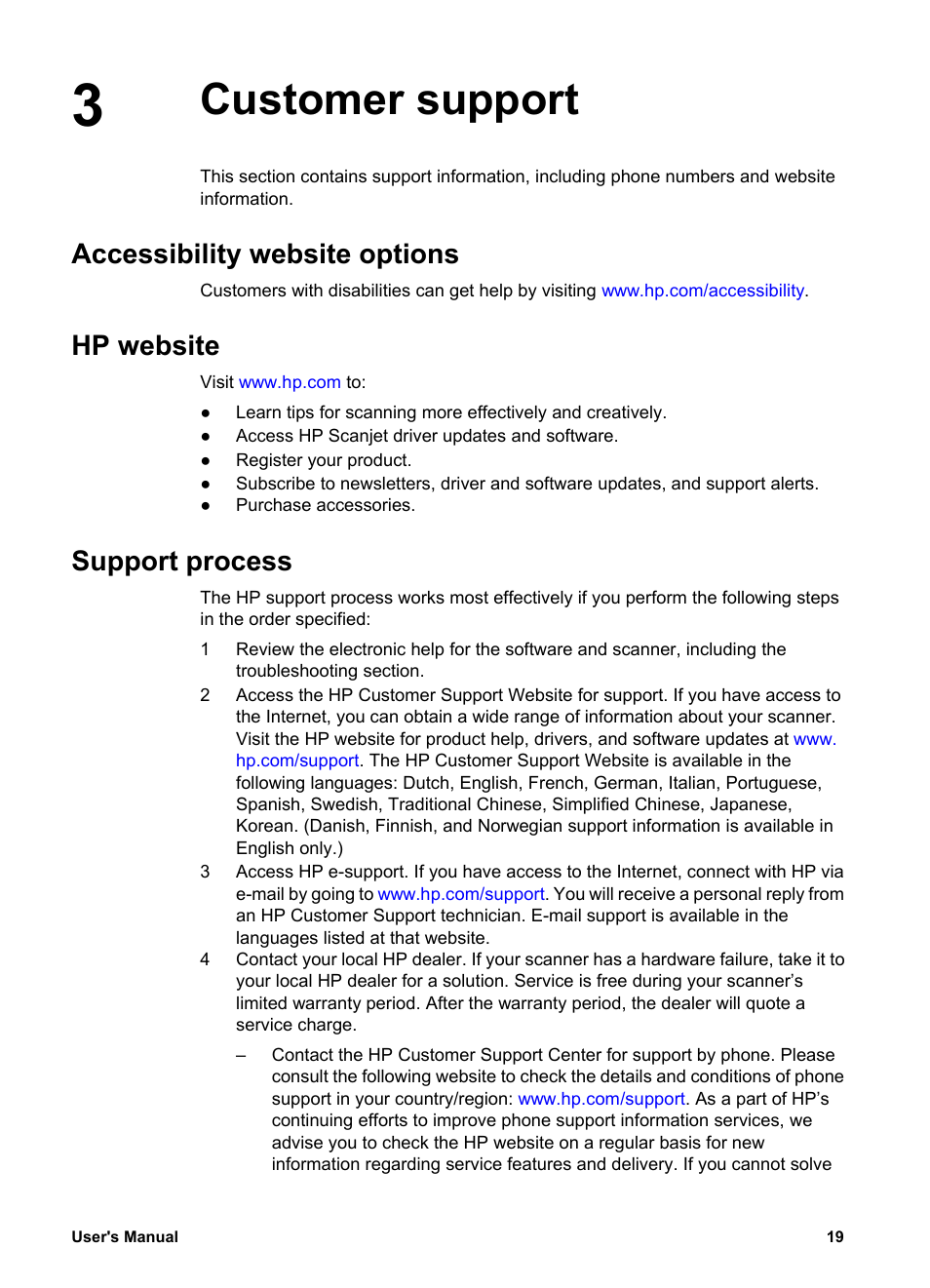 3 Customer support

This section contains support information, including phone numbers and website information.

Accessibility website options

Customers with disabilities can get help by visiting www.hp.com/accessibility.

HP website

Visit www.hp.com to:

● Learn tips for scanning more effectively and creatively.
● Access HP Scanjet driver updates and software.
● Register your product.
● Subscribe to newsletters, driver and software updates, and support alerts.
● Purchase accessories.

Support process

The HP support process works most effectively if you perform the following steps in the order specified:

1 Review the electronic help for the software and scanner, including the troubleshooting section.
2 Access the HP Customer Support Website for support. If you have access to the Internet, you can obtain a wide range of information about your scanner. Visit the HP website for product help, drivers, and software updates at www.hp.com/support. The HP Customer Support Website is available in the following languages: Dutch, English, French, German, Italian, Portuguese, Spanish, Swedish, Traditional Chinese, Simplified Chinese, Japanese, Korean. (Danish, Finnish, and Norwegian support information is available in English only.)
3 Access HP e-support. If you have access to the Internet, connect with HP via e-mail by going to www.hp.com/support. You will receive a personal reply from an HP Customer Support technician. E-mail support is available in the languages listed at that website.
4 Contact your local HP dealer. If your scanner has a hardware failure, take it to your local HP dealer for a solution. Service is free during your scanner's limited warranty period. After the warranty period, the dealer will quote a service charge.

– Contact the HP Customer Support Center for support by phone. Please consult the following website to check the details and conditions of phone support in your country/region: www.hp.com/support. As a part of HP's continuing efforts to improve phone support information services, we advise you to check the HP website on a regular basis for new information regarding service features and delivery. If you cannot solve

User's Manual 19